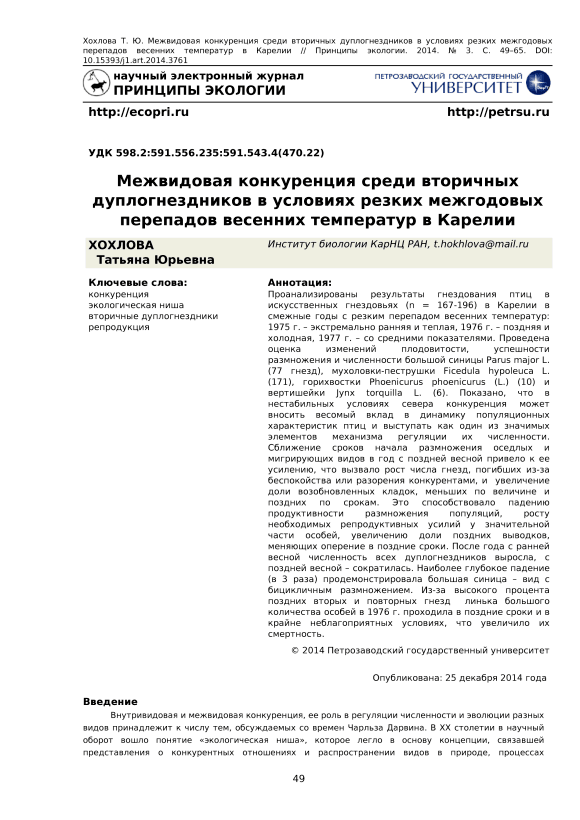 Хохлова Т. Ю. Межвидовая конкуренция среди вторичных дуплогнездников в условиях резких межгодовых перепадов весенних температур в Карелии // Принципы экологии. 2014. № 3. С. 49–65. DOI: 10.15393/j1.art.2014.3761

научный электронный журнал
ПРИНЦИПЫ ЭКОЛОГИИ

ПЕТРОЗАВОДСКИЙ ГОСУДАРСТВЕННЫЙ
УНИВЕРСИТЕТ

http://ecopri.ru

http://petrsu.ru

УДК 598.2:591.556.235:591.543.4(470.22)

Межвидовая конкуренция среди вторичных дуплогнездников в условиях резких межгодовых перепадов весенних температур в Карелии

ХОХЛОВА
Татьяна Юрьевна

Институт биологии КарНЦ РАН, t.hokhlova@mail.ru

Ключевые слова:
конкуренция
экологическая ниша
вторичные дуплогнездники
репродукция

Аннотация:
Проанализированы результаты гнездования птиц в искусственных гнездовьях (n = 167-196) в Карелии в смежные годы с резким перепадом весенних температур: 1975 г. – экстремально ранняя и теплая, 1976 г. – поздняя и холодная, 1977 г. – со средними показателями. Проведена оценка изменений плодовитости, успешности размножения и численности большой синицы Parus major L. (77 гнезд), мухоловки-пеструшки Ficedula hypoleuca L. (171), горихвостки Phoenicurus phoenicurus (L.) (10) и вертишейки Jynx torquilla L. (6). Показано, что в нестабильных условиях севера конкуренция может вносить весомый вклад в динамику популяционных характеристик птиц и выступать как один из значимых элементов механизма регуляции их численности. Сближение сроков начала размножения оседлых и мигрирующих видов в год с поздней весной привело к ее усилению, что вызвало рост числа гнезд, погибших из-за беспокойства или разорения конкурентами, и увеличение доли возобновленных кладок, меньших по величине и поздних по срокам. Это способствовало падению продуктивности размножения популяций, росту необходимых репродуктивных усилий у значительной части особей, увеличению доли поздних выводков, меняющих оперение в поздние сроки. После года с ранней весной численность всех дуплогнездников выросла, с поздней весной – сократилась. Наиболее глубокое падение (в 3 раза) продемонстрировала большая синица – вид с бицикличным размножением. Из-за высокого процента поздних вторых и повторных гнезд линька большого количества особей в 1976 г. проходила в поздние сроки и в крайне неблагоприятных условиях, что увеличило их смертность.

© 2014 Петрозаводский государственный университет

Опубликована: 25 декабря 2014 года

Введение
Внутривидовая и межвидовая конкуренция, ее роль в регуляции численности и эволюции разных видов принадлежит к числу тем, обсуждаемых со времен Чарльза Дарвина. В XX столетии в научный оборот вошло понятие «экологическая ниша», которое легло в основу концепции, связавшей представления о конкурентных отношениях и распространении видов в природе, процессах

49